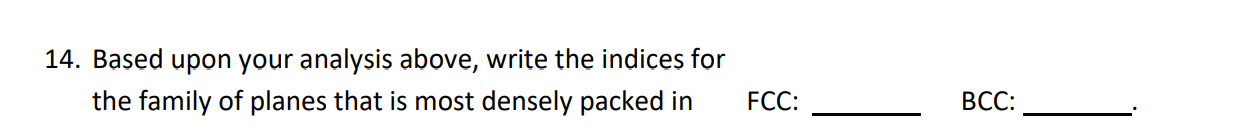 14. Based upon your analysis above, write the indices for the family of planes that is most densely packed in FCC: ________ BCC: ________.